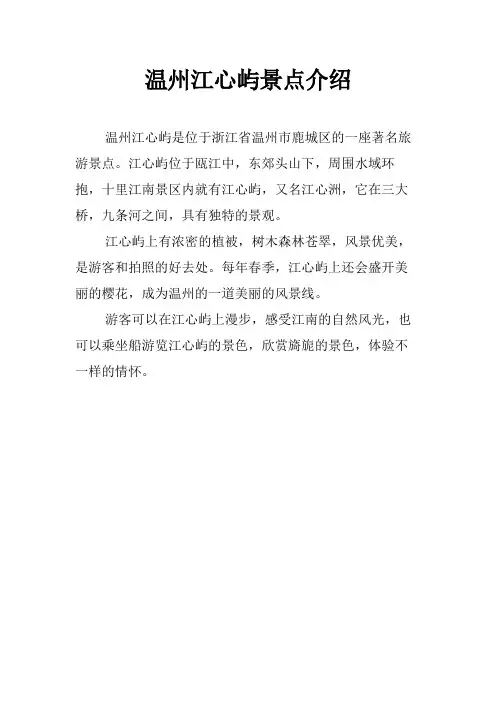 温州江心屿景点介绍

温州江心屿是位于浙江省温州市鹿城区的一座著名旅游景点。江心屿位于瓯江中，东郊头山下，周围水域环抱，十里江南景区内就有江心屿，又名江心洲，它在三大桥，九条河之间，具有独特的景观。

江心屿上有浓密的植被，树木森林苍翠，风景优美，是游客和拍照的好去处。每年春季，江心屿上还会盛开美丽的樱花，成为温州的一道美丽的风景线。

游客可以在江心屿上漫步，感受江南的自然风光，也可以乘坐船游览江心屿的景色，欣赏旖旎的景色，体验不一样的情怀。